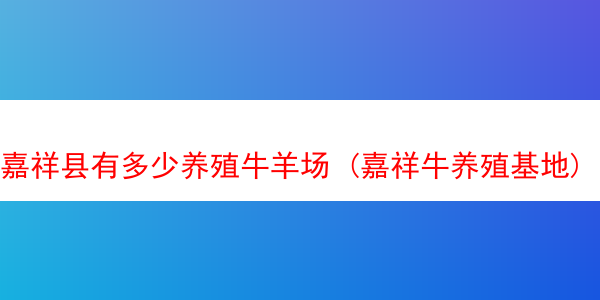 嘉祥县有多少养殖牛羊场（嘉祥牛养殖基地）